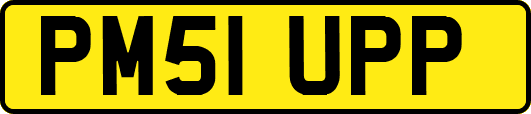 PM51 UPP